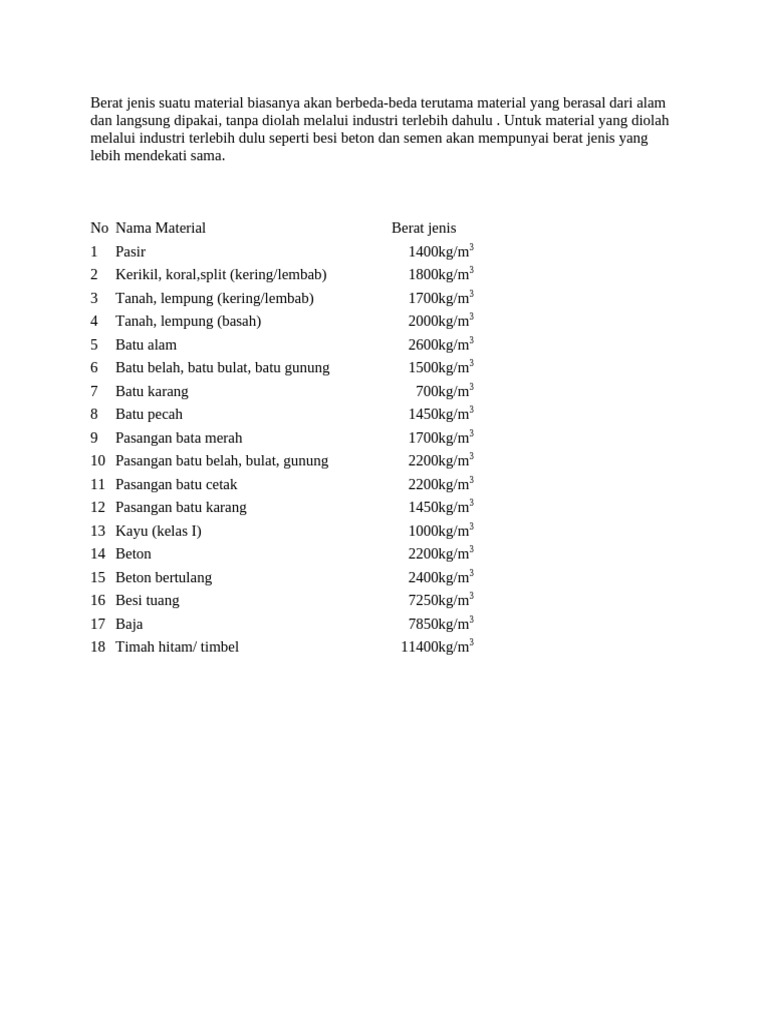 Berat jenis suatu material biasanya akan berbeda-beda terutama material yang berasal dari alam dan langsung dipakai, tanpa diolah melalui industri terlebih dahulu . Untuk material yang diolah melalui industri terlebih dulu seperti besi beton dan semen akan mempunyai berat jenis yang lebih mendekati sama.

| No | Nama Material | Berat jenis |
|---|---|---|
| 1 | Pasir | 1400kg/m$^3$ |
| 2 | Kerikil, koral,split (kering/lembab) | 1800kg/m$^3$ |
| 3 | Tanah, lempung (kering/lembab) | 1700kg/m$^3$ |
| 4 | Tanah, lempung (basah) | 2000kg/m$^3$ |
| 5 | Batu alam | 2600kg/m$^3$ |
| 6 | Batu belah, batu bulat, batu gunung | 1500kg/m$^3$ |
| 7 | Batu karang | 700kg/m$^3$ |
| 8 | Batu pecah | 1450kg/m$^3$ |
| 9 | Pasangan bata merah | 1700kg/m$^3$ |
| 10 | Pasangan batu belah, bulat, gunung | 2200kg/m$^3$ |
| 11 | Pasangan batu cetak | 2200kg/m$^3$ |
| 12 | Pasangan batu karang | 1450kg/m$^3$ |
| 13 | Kayu (kelas I) | 1000kg/m$^3$ |
| 14 | Beton | 2200kg/m$^3$ |
| 15 | Beton bertulang | 2400kg/m$^3$ |
| 16 | Besi tuang | 7250kg/m$^3$ |
| 17 | Baja | 7850kg/m$^3$ |
| 18 | Timah hitam/ timbel | 11400kg/m$^3$ |